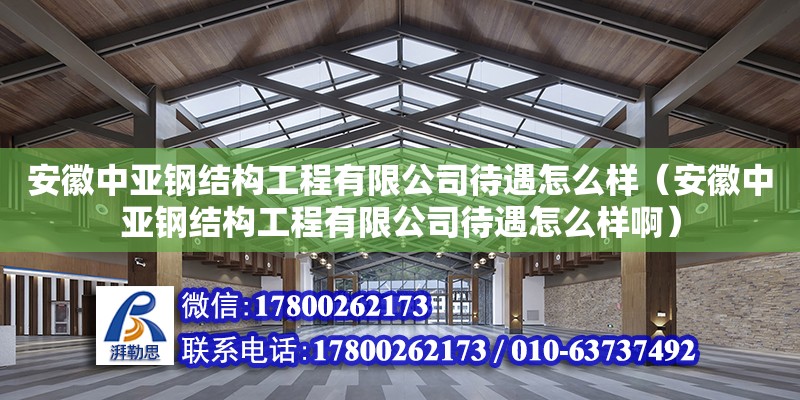 安徽中亚钢结构工程有限公司待遇怎么样（安徽中亚钢结构工程有限公司待遇怎么样啊）

湃勒思

微信:17800262173

联系电话:17800262173 / 010-63737492